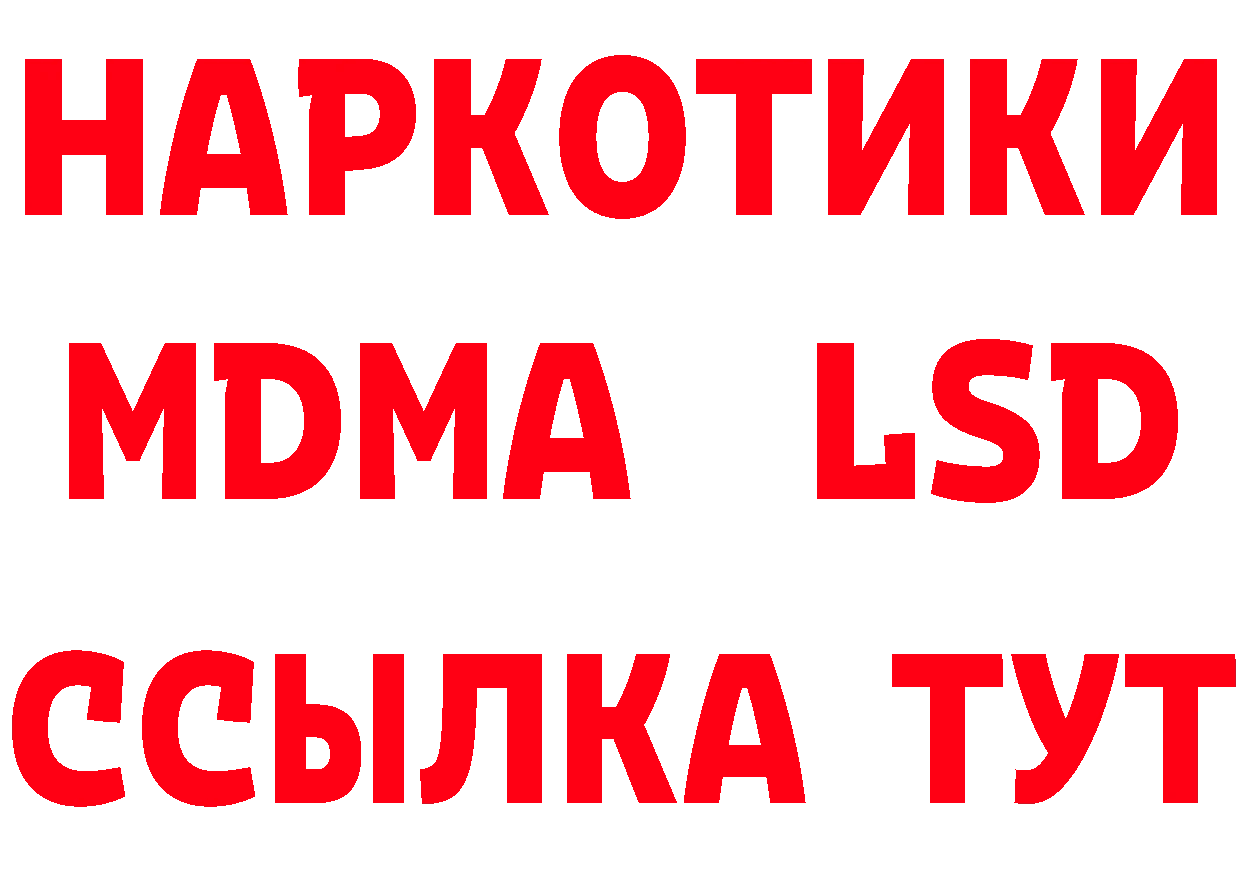 НАРКОТИКИ
MDMA LSD
ССЫЛКА ТУТ